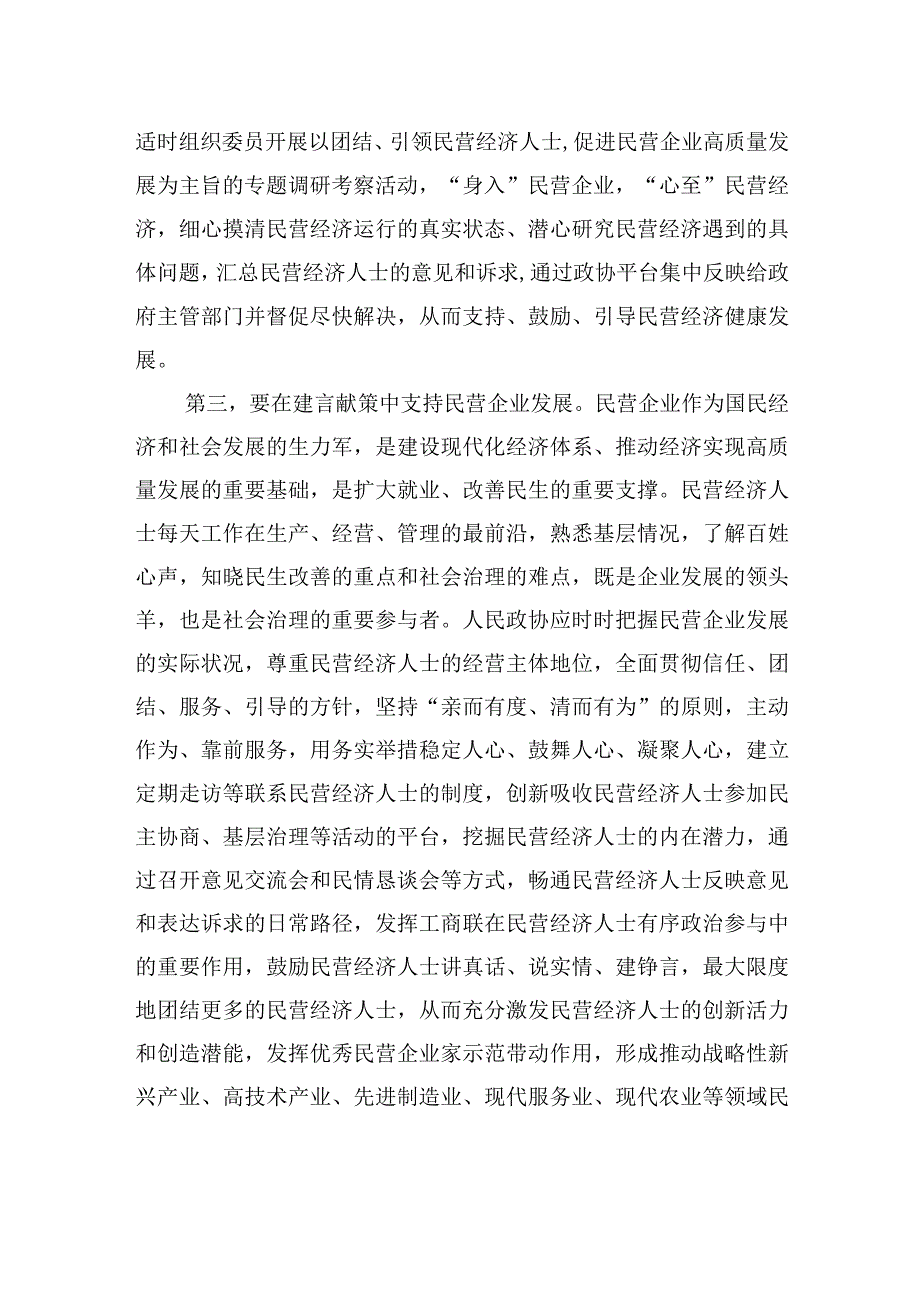 适时组织委员开展以团结、引领民营经济人士,促进民营企业高质量发展为主旨的专题调研考察活动，“身入”民营企业，“心至”民营经济，细心摸清民营经济运行的真实状态、潜心研究民营经济遇到的具体问题,汇总民营经济人士的意见和诉求,通过政协平台集中反映给政府主管部门并督促尽快解决，从而支持、鼓励、引导民营经济健康发展。

第三，要在建言献策中支持民营企业发展。民营企业作为国民经济和社会发展的生力军，是建设现代化经济体系、推动经济实现高质量发展的重要基础，是扩大就业、改善民生的重要支撑。民营经济人士每天工作在生产、经营、管理的最前沿，熟悉基层情况，了解百姓心声，知晓民生改善的重点和社会治理的难点，既是企业发展的领头羊，也是社会治理的重要参与者。人民政协应时时把握民营企业发展的实际状况，尊重民营经济人士的经营主体地位，全面贯彻信任、团结、服务、引导的方针，坚持“亲而有度、清而有为”的原则，主动作为、靠前服务，用务实举措稳定人心、鼓舞人心、凝聚人心，建立定期走访等联系民营经济人士的制度，创新吸收民营经济人士参加民主协商、基层治理等活动的平台，挖掘民营经济人士的内在潜力，通过召开意见交流会和民情恳谈会等方式，畅通民营经济人士反映意见和表达诉求的日常路径，发挥工商联在民营经济人士有序政治参与中的重要作用，鼓励民营经济人士讲真话、说实情、建铮言，最大限度地团结更多的民营经济人士，从而充分激发民营经济人士的创新活力和创造潜能，发挥优秀民营企业家示范带动作用，形成推动战略性新兴产业、高技术产业、先进制造业、现代服务业、现代农业等领域民